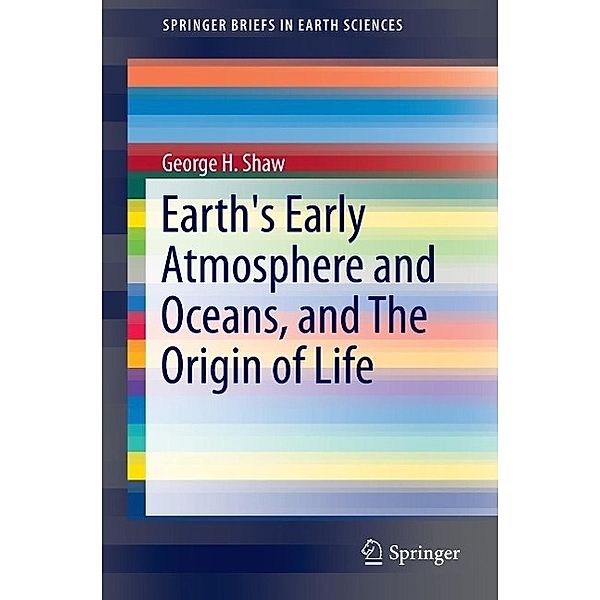 SPRINGER BRIEFS IN EARTH SCIENCES

George H. Shaw

Earth's Early Atmosphere and Oceans, and The Origin of Life

Springer